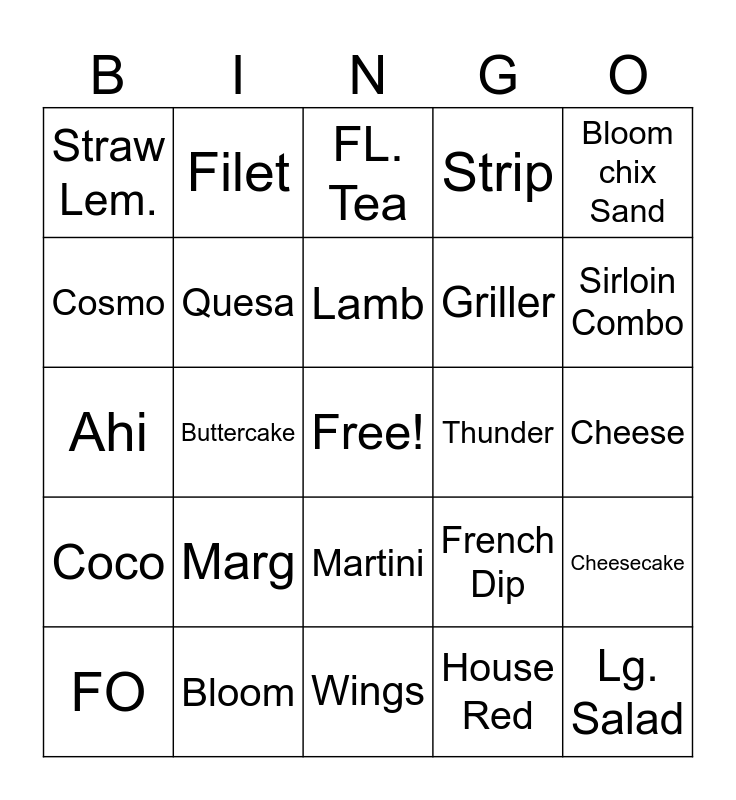 | B | I | N | G | O |
|---|---|---|---|---|
| Straw Lem. | Filet | FL. Tea | Strip | Bloom chix Sand |
| Cosmo | Quesa | Lamb | Griller | Sirloin Combo |
| Ahi | Buttercake | Free! | Thunder | Cheese |
| Coco | Marg | Martini | French Dip | Cheesecake |
| FO | Bloom | Wings | House Red | Lg. Salad |